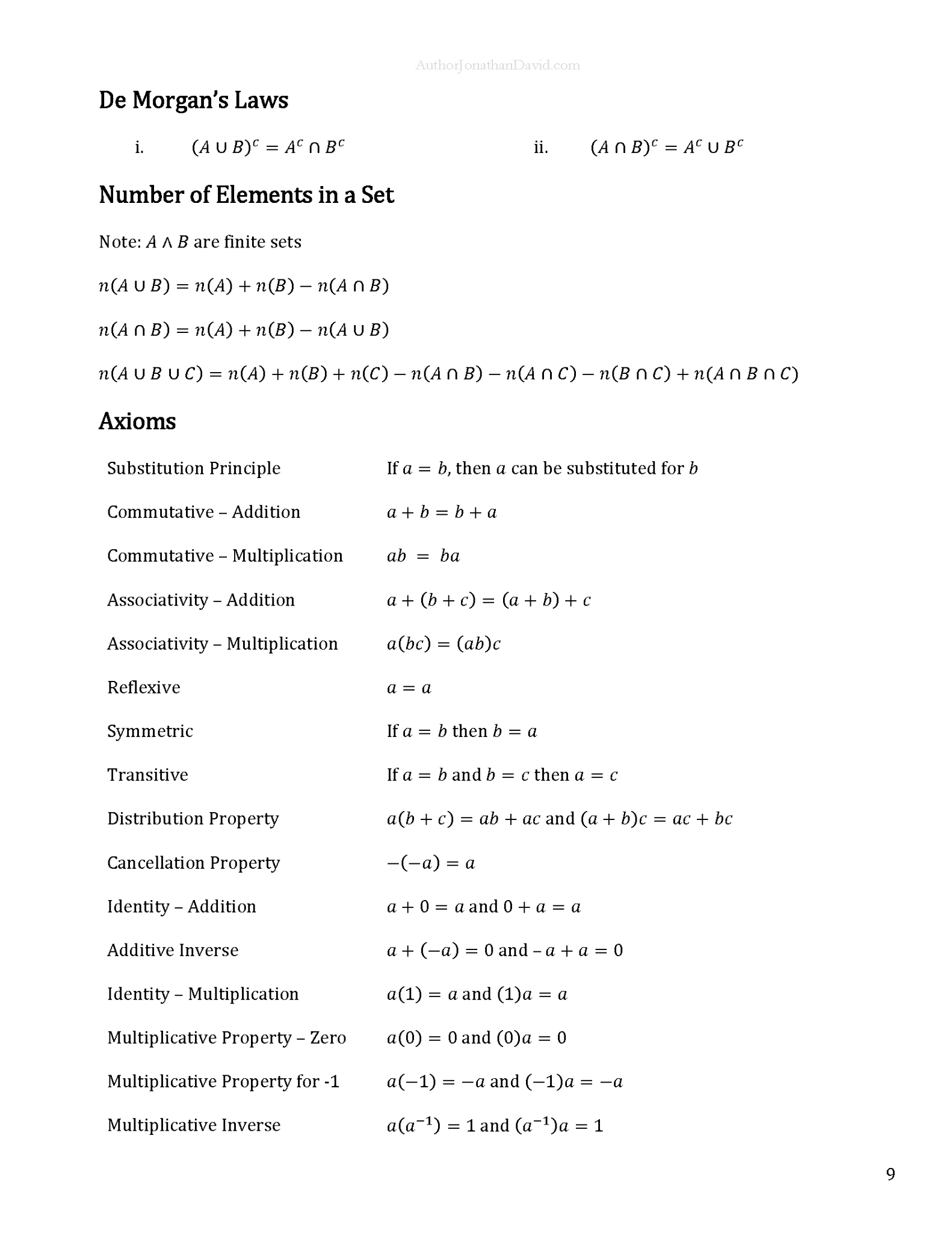 AuthorJonathanDavid.com

De Morgan's Laws

i. $(A \cup B)^c = A^c \cap B^c$

ii. $(A \cap B)^c = A^c \cup B^c$

Number of Elements in a Set

Note: $A \wedge B$ are finite sets

$n(A \cup B) = n(A) + n(B) - n(A \cap B)$

$n(A \cap B) = n(A) + n(B) - n(A \cup B)$

$n(A \cup B \cup C) = n(A) + n(B) + n(C) - n(A \cap B) - n(A \cap C) - n(B \cap C) + n(A \cap B \cap C)$

Axioms

| | |
|---|---|
| Substitution Principle | If $a = b$, then $a$ can be substituted for $b$ |
| Commutative – Addition | $a + b = b + a$ |
| Commutative – Multiplication | $ab = ba$ |
| Associativity – Addition | $a + (b + c) = (a + b) + c$ |
| Associativity – Multiplication | $a(bc) = (ab)c$ |
| Reflexive | $a = a$ |
| Symmetric | If $a = b$ then $b = a$ |
| Transitive | If $a = b$ and $b = c$ then $a = c$ |
| Distribution Property | $a(b + c) = ab + ac$ and $(a + b)c = ac + bc$ |
| Cancellation Property | $-(-a) = a$ |
| Identity – Addition | $a + 0 = a$ and $0 + a = a$ |
| Additive Inverse | $a + (-a) = 0$ and $-a + a = 0$ |
| Identity – Multiplication | $a(1) = a$ and $(1)a = a$ |
| Multiplicative Property – Zero | $a(0) = 0$ and $(0)a = 0$ |
| Multiplicative Property for -1 | $a(-1) = -a$ and $(-1)a = -a$ |
| Multiplicative Inverse | $a(a^{-1}) = 1$ and $(a^{-1})a = 1$ |

9